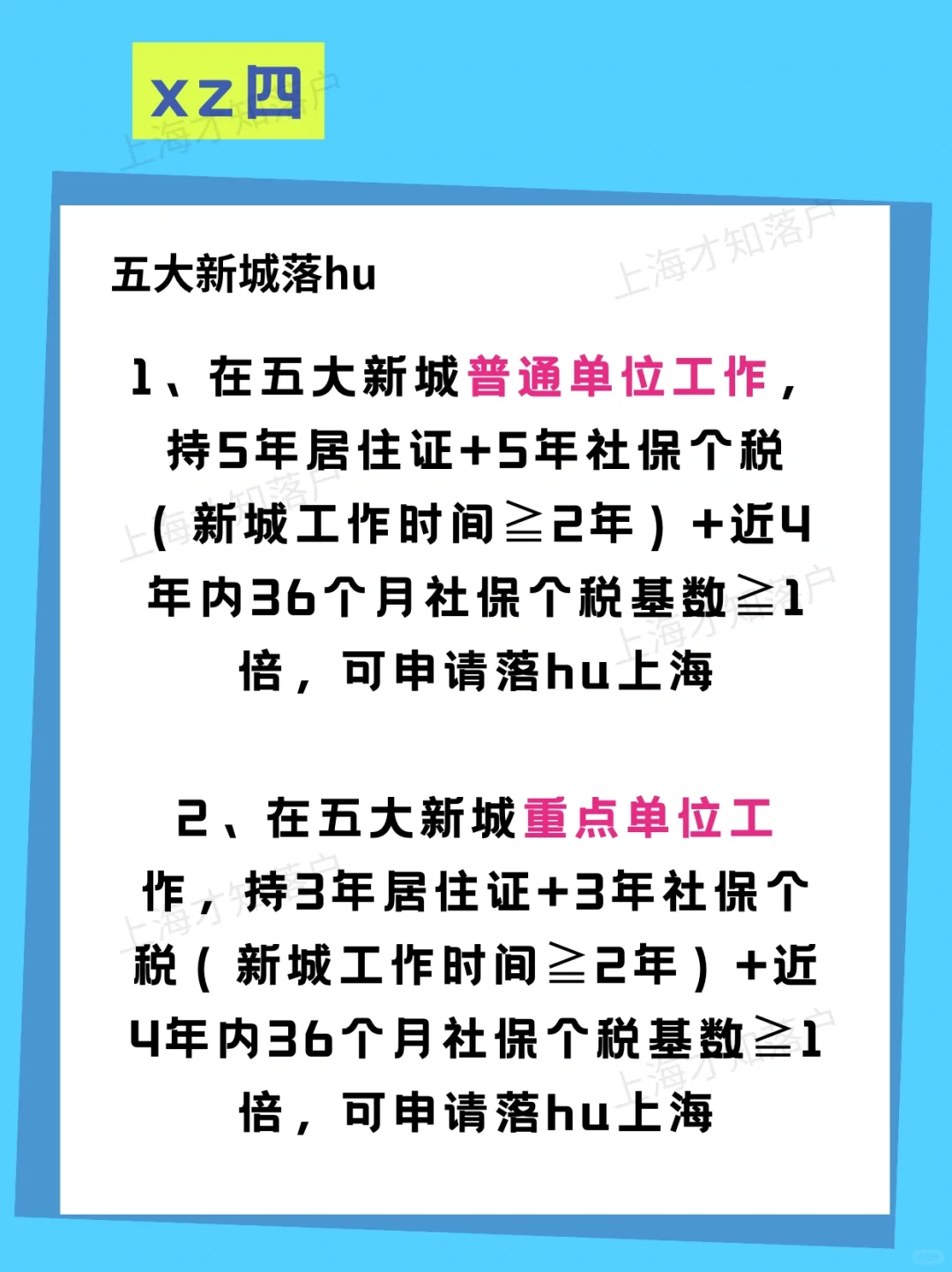 xz四

五大新城落hu

1、在五大新城普通单位工作，持5年居住证+5年社保个税（新城工作时间≧2年）+近4年内36个月社保个税基数≧1倍，可申请落hu上海

2、在五大新城重点单位工作，持3年居住证+3年社保个税（新城工作时间≧2年）+近4年内36个月社保个税基数≧1倍，可申请落hu上海

上海才知落户